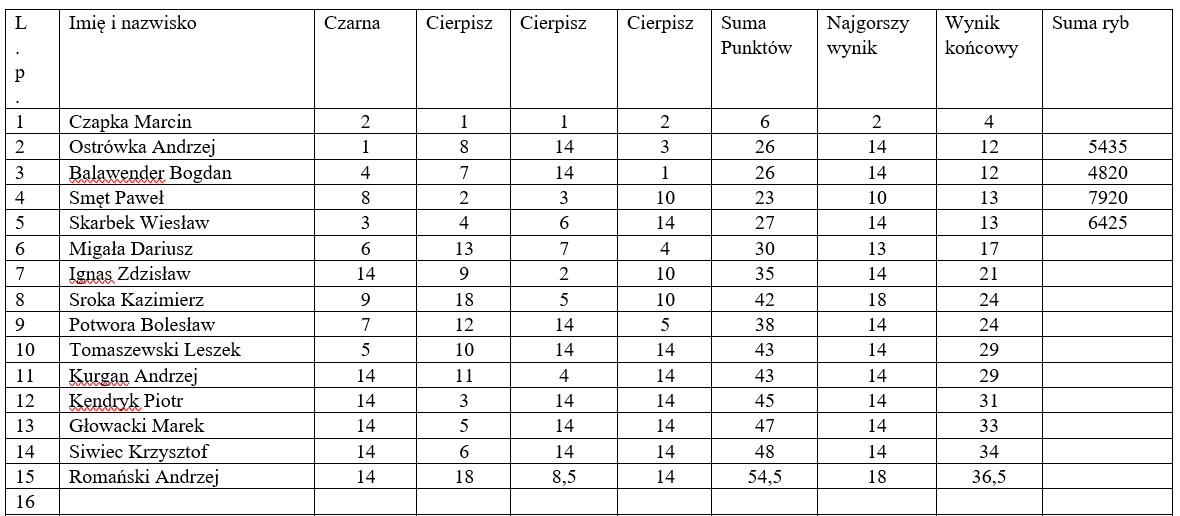 | L.p. | Imię i nazwisko | Czarna | Cierpisz | Cierpisz | Cierpisz | Suma Punktów | Najgorszy wynik | Wynik końcowy | Suma ryb |
|---|---|---|---|---|---|---|---|---|---|
| 1 | Czapka Marcin | 2 | 1 | 1 | 2 | 6 | 2 | 4 | |
| 2 | Ostrówka Andrzej | 1 | 8 | 14 | 3 | 26 | 14 | 12 | 5435 |
| 3 | Balawender Bogdan | 4 | 7 | 14 | 1 | 26 | 14 | 12 | 4820 |
| 4 | Smęt Paweł | 8 | 2 | 3 | 10 | 23 | 10 | 13 | 7920 |
| 5 | Skarbek Wiesław | 3 | 4 | 6 | 14 | 27 | 14 | 13 | 6425 |
| 6 | Migała Dariusz | 6 | 13 | 7 | 4 | 30 | 13 | 17 | |
| 7 | Ignas Zdzisław | 14 | 9 | 2 | 10 | 35 | 14 | 21 | |
| 8 | Sroka Kazimierz | 9 | 18 | 5 | 10 | 42 | 18 | 24 | |
| 9 | Potwora Bolesław | 7 | 12 | 14 | 5 | 38 | 14 | 24 | |
| 10 | Tomaszewski Leszek | 5 | 10 | 14 | 14 | 43 | 14 | 29 | |
| 11 | Kurgan Andrzej | 14 | 11 | 4 | 14 | 43 | 14 | 29 | |
| 12 | Kendryk Piotr | 14 | 3 | 14 | 14 | 45 | 14 | 31 | |
| 13 | Głowacki Marek | 14 | 5 | 14 | 14 | 47 | 14 | 33 | |
| 14 | Siwiec Krzysztof | 14 | 6 | 14 | 14 | 48 | 14 | 34 | |
| 15 | Romański Andrzej | 14 | 18 | 8,5 | 14 | 54,5 | 18 | 36,5 | |
| 16 | | | | | | | | | |